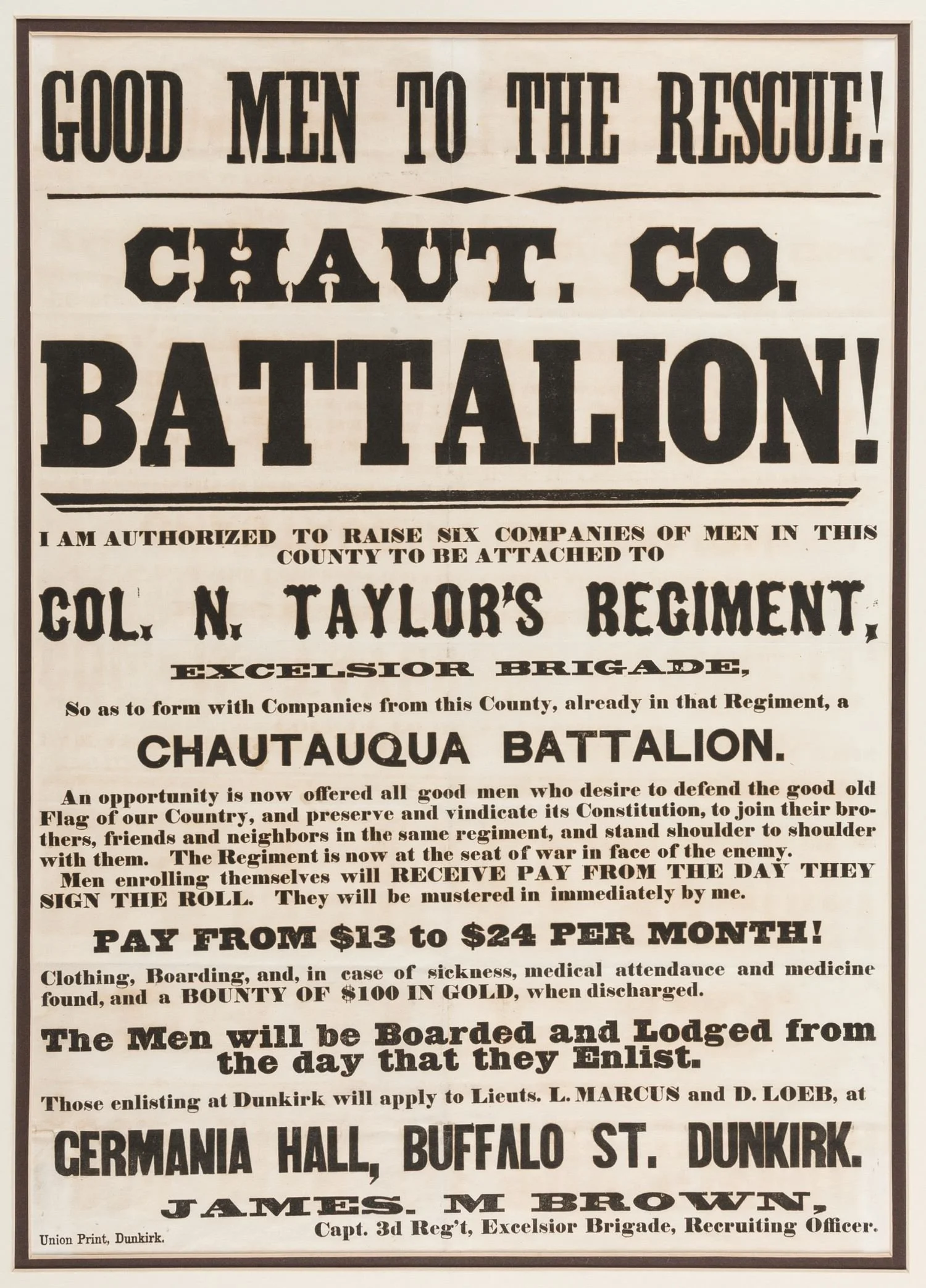 GOOD MEN TO THE RESCUE!

CHAUT. CO.

BATTALION!

I AM AUTHORIZED TO RAISE SIX COMPANIES OF MEN IN THIS COUNTY TO BE ATTACHED TO

COL. N. TAYLOR'S REGIMENT,

EXCELSIOR BRIGADE,

So as to form with Companies from this County, already in that Regiment, a

CHAUTAUQUA BATTALION.

An opportunity is now offered all good men who desire to defend the good old Flag of our Country, and preserve and vindicate its Constitution, to join their brothers, friends and neighbors in the same regiment, and stand shoulder to shoulder with them. The Regiment is now at the seat of war in face of the enemy.

Men enrolling themselves will RECEIVE PAY FROM THE DAY THEY SIGN THE ROLL. They will be mustered in immediately by me.

PAY FROM $13 to $24 PER MONTH!

Clothing, Boarding, and, in case of sickness, medical attendauce and medicine found, and a BOUNTY OF $100 IN GOLD, when discharged.

The Men will be Boarded and Lodged from the day that they Enlist.

Those enlisting at Dunkirk will apply to Lieuts. L. MARCUS and D. LOEB, at

GERMANIA HALL, BUFFALO ST. DUNKIRK.

JAMES. M BROWN,
Capt. 3d Reg't, Excelsior Brigade, Recruiting Officer.

Union Print, Dunkirk.